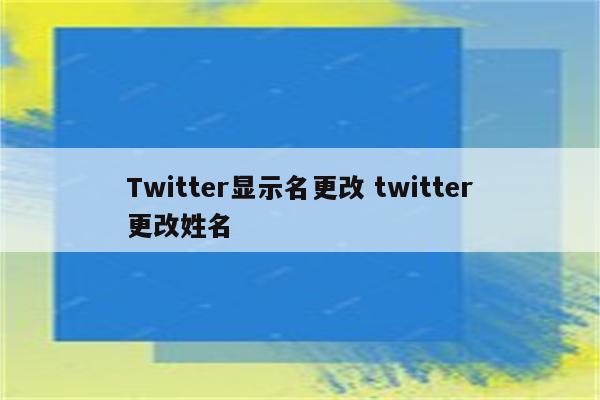 Twitter显示名更改 twitter更改姓名